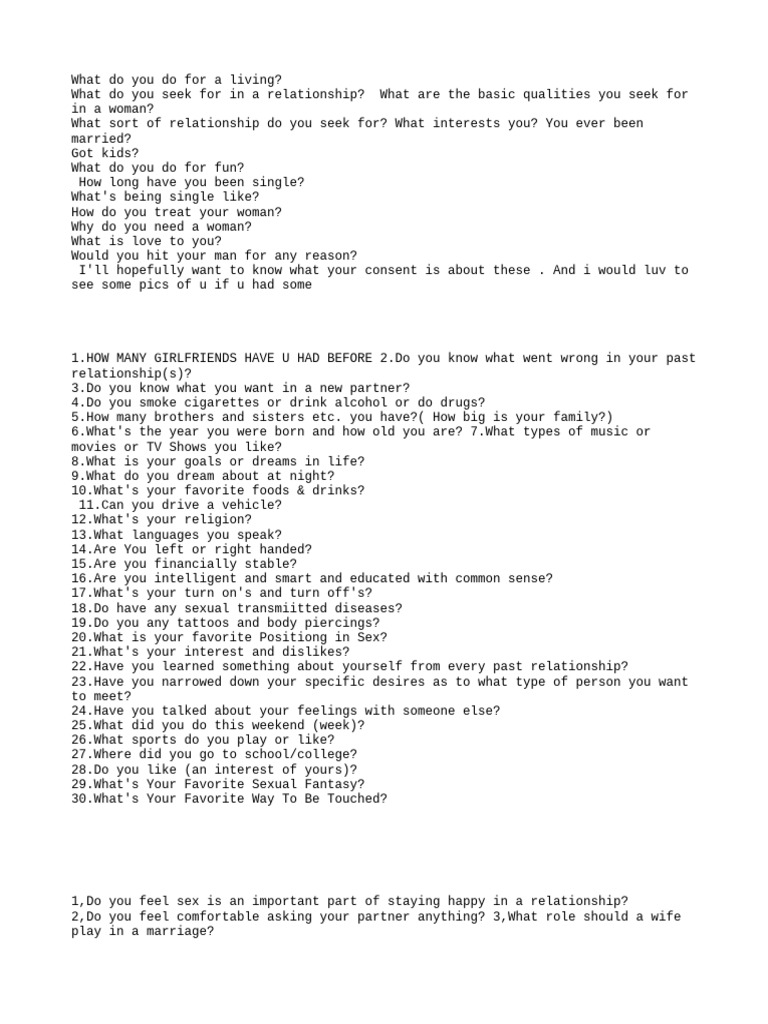 What do you do for a living?
What do you seek for in a relationship? What are the basic qualities you seek for in a woman?
What sort of relationship do you seek for? What interests you? You ever been married?
Got kids?
What do you do for fun?
How long have you been single?
What's being single like?
How do you treat your woman?
Why do you need a woman?
What is love to you?
Would you hit your man for any reason?
I'll hopefully want to know what your consent is about these . And i would luv to see some pics of u if u had some

1.HOW MANY GIRLFRIENDS HAVE U HAD BEFORE 2.Do you know what went wrong in your past relationship(s)?
3.Do you know what you want in a new partner?
4.Do you smoke cigarettes or drink alcohol or do drugs?
5.How many brothers and sisters etc. you have?( How big is your family?)
6.What's the year you were born and how old you are? 7.What types of music or movies or TV Shows you like?
8.What is your goals or dreams in life?
9.What do you dream about at night?
10.What's your favorite foods & drinks?
11.Can you drive a vehicle?
12.What's your religion?
13.What languages you speak?
14.Are You left or right handed?
15.Are you financially stable?
16.Are you intelligent and smart and educated with common sense?
17.What's your turn on's and turn off's?
18.Do have any sexual transmiitted diseases?
19.Do you any tattoos and body piercings?
20.What is your favorite Positiong in Sex?
21.What's your interest and dislikes?
22.Have you learned something about yourself from every past relationship?
23.Have you narrowed down your specific desires as to what type of person you want to meet?
24.Have you talked about your feelings with someone else?
25.What did you do this weekend (week)?
26.What sports do you play or like?
27.Where did you go to school/college?
28.Do you like (an interest of yours)?
29.What's Your Favorite Sexual Fantasy?
30.What's Your Favorite Way To Be Touched?

1,Do you feel sex is an important part of staying happy in a relationship?
2,Do you feel comfortable asking your partner anything? 3,What role should a wife play in a marriage?